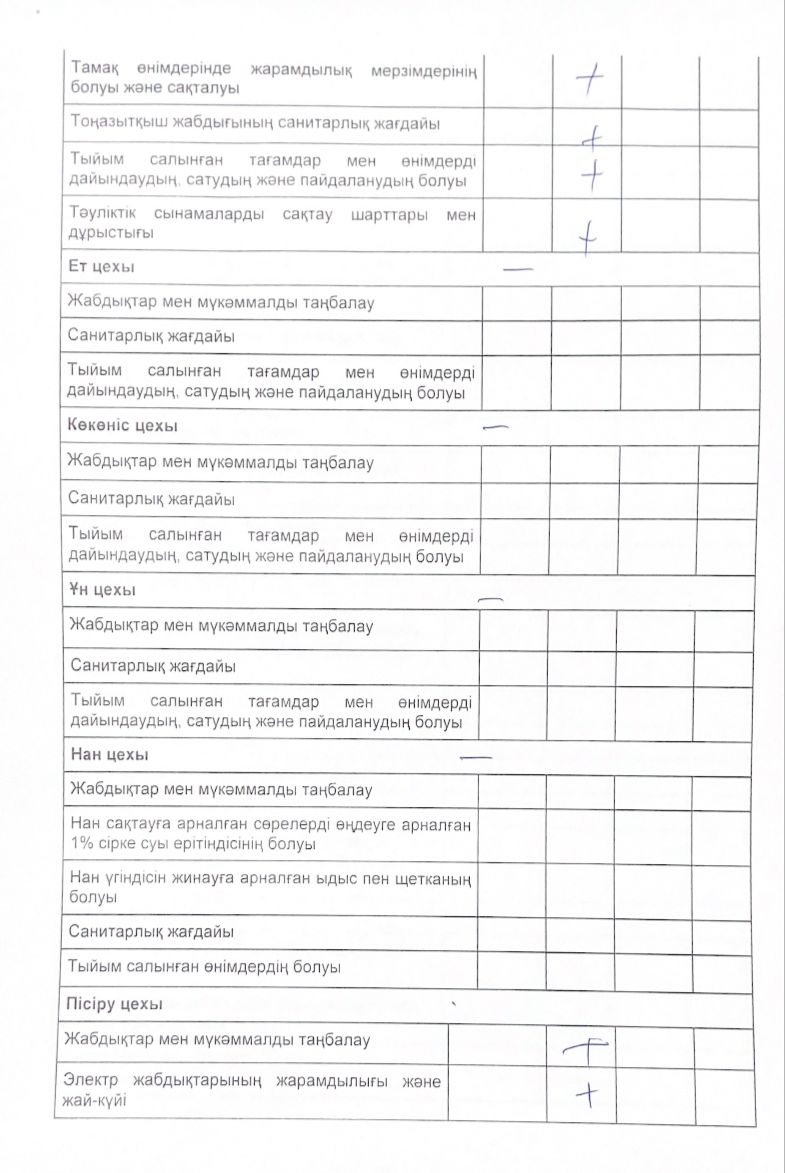 | | | | | |
|---|---|---|---|---|
| Тамақ өнімдерінде жарамдылық мерзімдерінің болуы және сақталуы | | + | | |
| Тоңазытқыш жабдығының санитарлық жағдайы | | + | | |
| Тыйым салынған тағамдар мен өнімдерді дайындаудың, сатудың және пайдаланудың болуы | | + | | |
| Тәуліктік сынамаларды сақтау шарттары мен дұрыстығы | | + | | |
| **Ет цехы** — | | | | |
| Жабдықтар мен мүкәммалды таңбалау | | | | |
| Санитарлық жағдайы | | | | |
| Тыйым салынған тағамдар мен өнімдерді дайындаудың, сатудың және пайдаланудың болуы | | | | |
| **Көкөніс цехы** — | | | | |
| Жабдықтар мен мүкәммалды таңбалау | | | | |
| Санитарлық жағдайы | | | | |
| Тыйым салынған тағамдар мен өнімдерді дайындаудың, сатудың және пайдаланудың болуы | | | | |
| **Ұн цехы** — | | | | |
| Жабдықтар мен мүкәммалды таңбалау | | | | |
| Санитарлық жағдайы | | | | |
| Тыйым салынған тағамдар мен өнімдерді дайындаудың, сатудың және пайдаланудың болуы | | | | |
| **Нан цехы** — | | | | |
| Жабдықтар мен мүкәммалды таңбалау | | | | |
| Нан сақтауға арналған сөрелерді өңдеуге арналған 1% сірке суы ерітіндісінің болуы | | | | |
| Нан үгіндісін жинауға арналған ыдыс пен щетканың болуы | | | | |
| Санитарлық жағдайы | | | | |
| Тыйым салынған өнімдердің болуы | | | | |
| **Пісіру цехы** | | | | |
| Жабдықтар мен мүкәммалды таңбалау | | + | | |
| Электр жабдықтарының жарамдылығы және жай-күйі | | + | | |